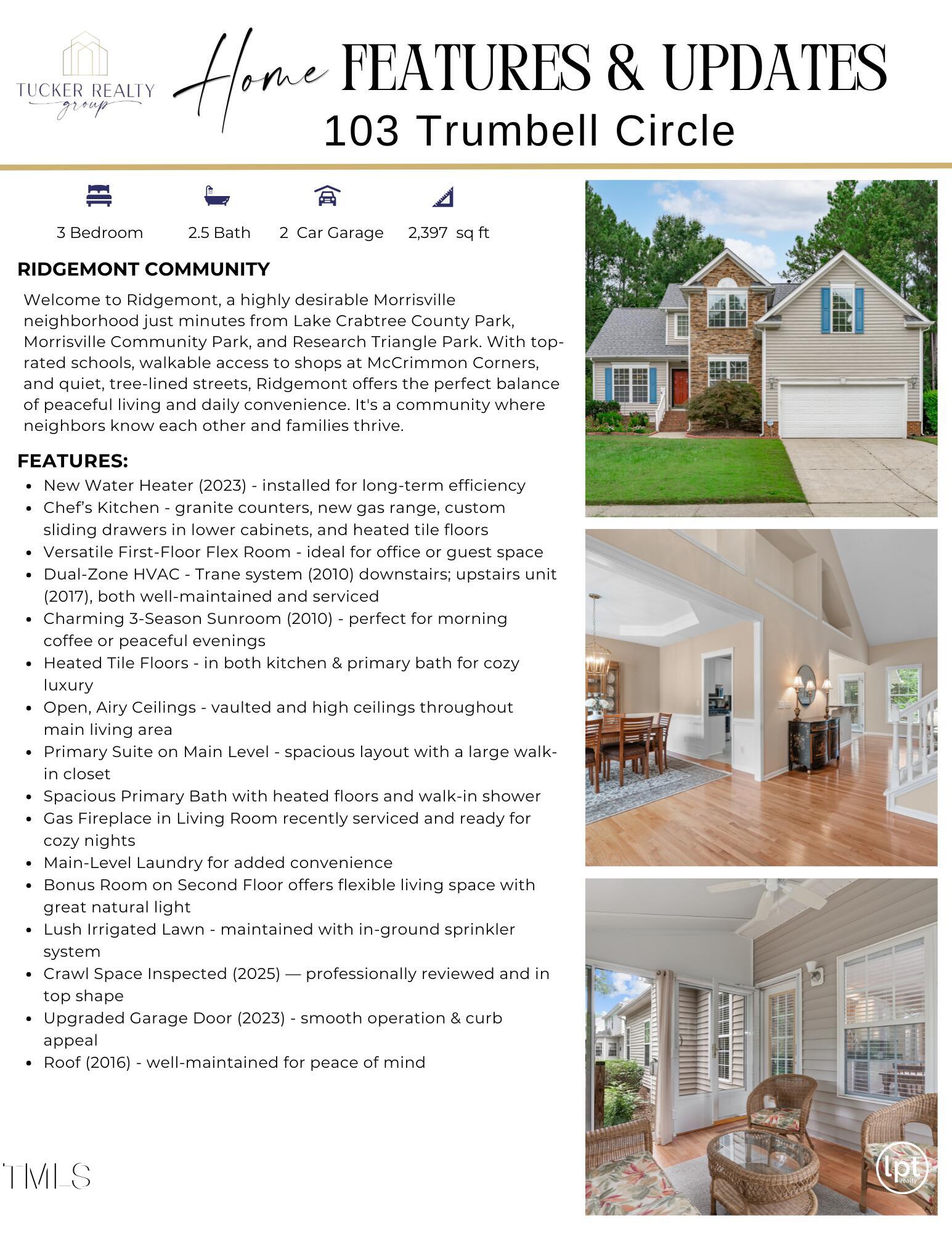 TUCKER REALTY group

Home FEATURES & UPDATES
103 Trumbell Circle

3 Bedroom
2.5 Bath
2 Car Garage
2,397 sq ft

RIDGEMONT COMMUNITY
Welcome to Ridgemont, a highly desirable Morrisville neighborhood just minutes from Lake Crabtree County Park, Morrisville Community Park, and Research Triangle Park. With top-rated schools, walkable access to shops at McCrimmon Corners, and quiet, tree-lined streets, Ridgemont offers the perfect balance of peaceful living and daily convenience. It's a community where neighbors know each other and families thrive.

FEATURES:
- New Water Heater (2023) - installed for long-term efficiency
- Chef's Kitchen - granite counters, new gas range, custom sliding drawers in lower cabinets, and heated tile floors
- Versatile First-Floor Flex Room - ideal for office or guest space
- Dual-Zone HVAC - Trane system (2010) downstairs; upstairs unit (2017), both well-maintained and serviced
- Charming 3-Season Sunroom (2010) - perfect for morning coffee or peaceful evenings
- Heated Tile Floors - in both kitchen & primary bath for cozy luxury
- Open, Airy Ceilings - vaulted and high ceilings throughout main living area
- Primary Suite on Main Level - spacious layout with a large walk-in closet
- Spacious Primary Bath with heated floors and walk-in shower
- Gas Fireplace in Living Room recently serviced and ready for cozy nights
- Main-Level Laundry for added convenience
- Bonus Room on Second Floor offers flexible living space with great natural light
- Lush Irrigated Lawn - maintained with in-ground sprinkler system
- Crawl Space Inspected (2025) — professionally reviewed and in top shape
- Upgraded Garage Door (2023) - smooth operation & curb appeal
- Roof (2016) - well-maintained for peace of mind

TMLS

lpt realty